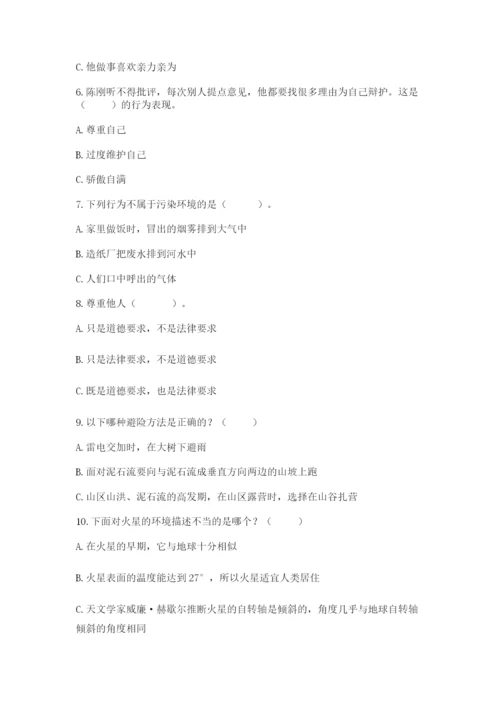 C. 他做事喜欢亲力亲为

6. 陈刚听不得批评，每次别人提点意见，他都要找很多理由为自己辩护。这是（　　）的行为表现。

A. 尊重自己

B. 过度维护自己

C. 骄傲自满

7. 下列行为不属于污染环境的是（　　）。

A. 家里做饭时，冒出的烟雾排到大气中

B. 造纸厂把废水排到河水中

C. 人们口中呼出的气体

8. 尊重他人（　　）。

A. 只是道德要求，不是法律要求

B. 只是法律要求，不是道德要求

C. 既是道德要求，也是法律要求

9. 以下哪种避险方法是正确的？（　　）

A. 雷电交加时，在大树下避雨

B. 面对泥石流要向与泥石流成垂直方向两边的山坡上跑

C. 山区山洪、泥石流的高发期，在山区露营时，选择在山谷扎营

10. 下面对火星的环境描述不当的是哪个？（　　）

A. 在火星的早期，它与地球十分相似

B. 火星表面的温度能达到 27°，所以火星适宜人类居住

C. 天文学家威廉·赫歇尔推断火星的自转轴是倾斜的，角度几乎与地球自转轴倾斜的角度相同